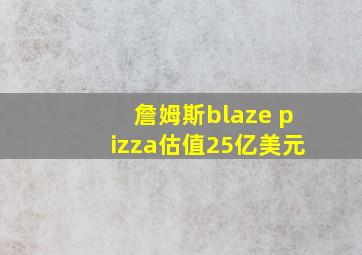 詹姆斯blaze pizza估值25亿美元